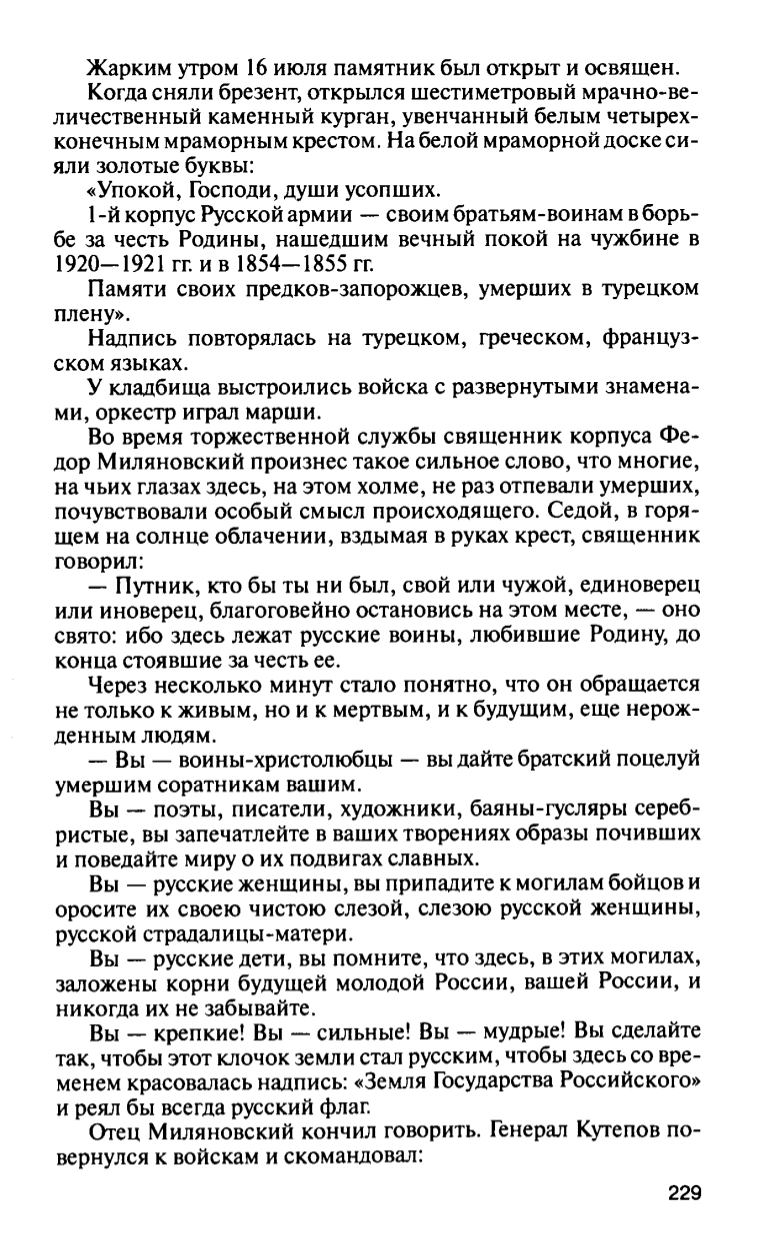 Жарким утром 16 июля памятник был открыт и освящен.

Когда сняли брезент, открылся шестиметровый мрачно-величественный каменный курган, увенчанный белым четырехконечным мраморным крестом. На белой мраморной доске сияли золотые буквы:

«Упокой, Господи, души усопших.

1-й корпус Русской армии — своим братьям-воинам в борьбе за честь Родины, нашедшим вечный покой на чужбине в 1920—1921 гг. и в 1854—1855 гг.

Памяти своих предков-запорожцев, умерших в турецком плену».

Надпись повторялась на турецком, греческом, французском языках.

У кладбища выстроились войска с развернутыми знаменами, оркестр играл марши.

Во время торжественной службы священник корпуса Федор Миляновский произнес такое сильное слово, что многие, на чьих глазах здесь, на этом холме, не раз отпевали умерших, почувствовали особый смысл происходящего. Седой, в горящем на солнце облачении, вздымая в руках крест, священник говорил:

— Путник, кто бы ты ни был, свой или чужой, единоверец или иноверец, благоговейно остановись на этом месте, — оно свято: ибо здесь лежат русские воины, любившие Родину, до конца стоявшие за честь ее.

Через несколько минут стало понятно, что он обращается не только к живым, но и к мертвым, и к будущим, еще нерожденным людям.

— Вы — воины-христолюбцы — вы дайте братский поцелуй умершим соратникам вашим.

Вы — поэты, писатели, художники, баяны-гусляры серебристые, вы запечатлейте в ваших творениях образы почивших и поведайте миру о их подвигах славных.

Вы — русские женщины, вы припадите к могилам бойцов и оросите их своею чистою слезой, слезою русской женщины, русской страдалицы-матери.

Вы — русские дети, вы помните, что здесь, в этих могилах, заложены корни будущей молодой России, вашей России, и никогда их не забывайте.

Вы — крепкие! Вы — сильные! Вы — мудрые! Вы сделайте так, чтобы этот клочок земли стал русским, чтобы здесь со временем красовалась надпись: «Земля Государства Российского» и реял бы всегда русский флаг.

Отец Миляновский кончил говорить. Генерал Кутепов повернулся к войскам и скомандовал:

229